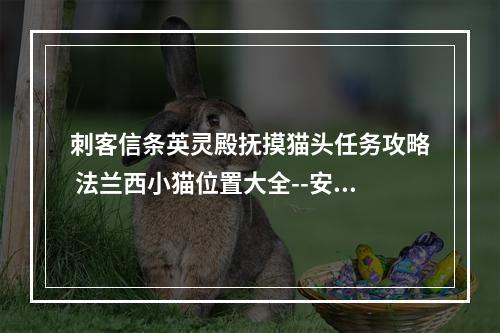 刺客信条英灵殿抚摸猫头任务攻略 法兰西小猫位置大全--安...